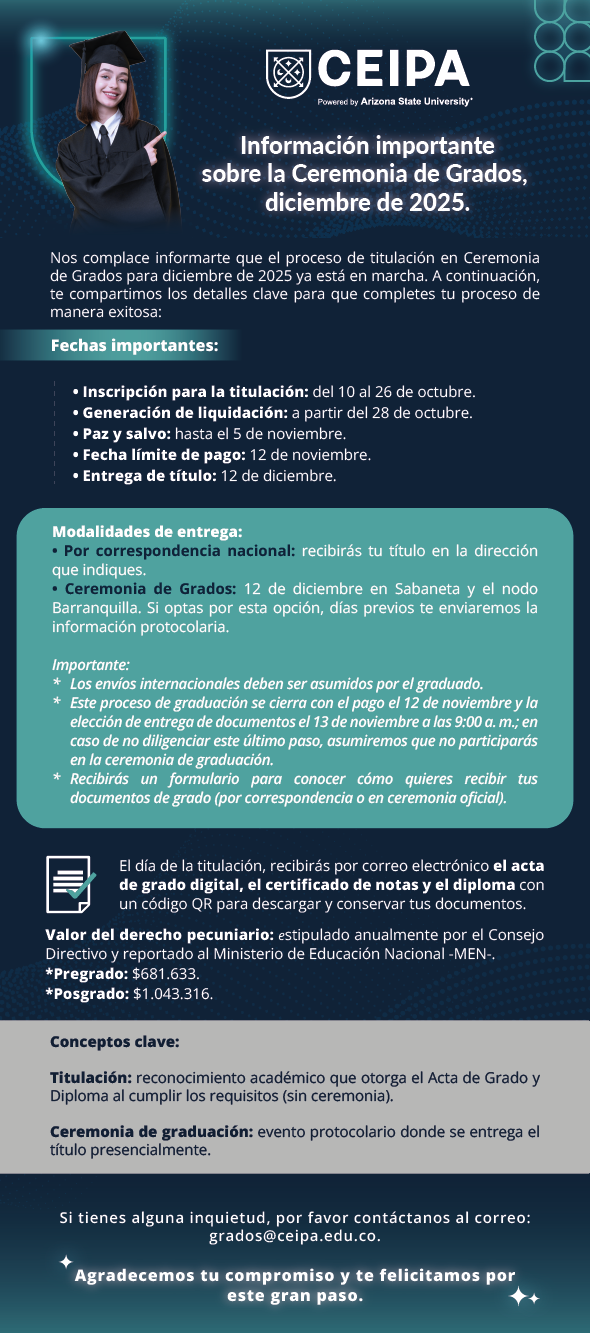 CEIPA
Powered by Arizona State University®

Información importante sobre la Ceremonia de Grados, diciembre de 2025.

Nos complace informarte que el proceso de titulación en Ceremonia de Grados para diciembre de 2025 ya está en marcha. A continuación, te compartimos los detalles clave para que completes tu proceso de manera exitosa:

Fechas importantes:

• Inscripción para la titulación: del 10 al 26 de octubre.
• Generación de liquidación: a partir del 28 de octubre.
• Paz y salvo: hasta el 5 de noviembre.
• Fecha límite de pago: 12 de noviembre.
• Entrega de título: 12 de diciembre.

Modalidades de entrega:
• Por correspondencia nacional: recibirás tu título en la dirección que indiques.
• Ceremonia de Grados: 12 de diciembre en Sabaneta y el nodo Barranquilla. Si optas por esta opción, días previos te enviaremos la información protocolaria.

Importante:
* Los envíos internacionales deben ser asumidos por el graduado.
* Este proceso de graduación se cierra con el pago el 12 de noviembre y la elección de entrega de documentos el 13 de noviembre a las 9:00 a. m.; en caso de no diligenciar este último paso, asumiremos que no participarás en la ceremonia de graduación.
* Recibirás un formulario para conocer cómo quieres recibir tus documentos de grado (por correspondencia o en ceremonia oficial).

El día de la titulación, recibirás por correo electrónico el acta de grado digital, el certificado de notas y el diploma con un código QR para descargar y conservar tus documentos.

Valor del derecho pecuniario: estipulado anualmente por el Consejo Directivo y reportado al Ministerio de Educación Nacional -MEN-.
*Pregrado: $681.633.
*Posgrado: $1.043.316.

Conceptos clave:

Titulación: reconocimiento académico que otorga el Acta de Grado y Diploma al cumplir los requisitos (sin ceremonia).

Ceremonia de graduación: evento protocolario donde se entrega el título presencialmente.

Si tienes alguna inquietud, por favor contáctanos al correo: grados@ceipa.edu.co.

Agradecemos tu compromiso y te felicitamos por este gran paso.